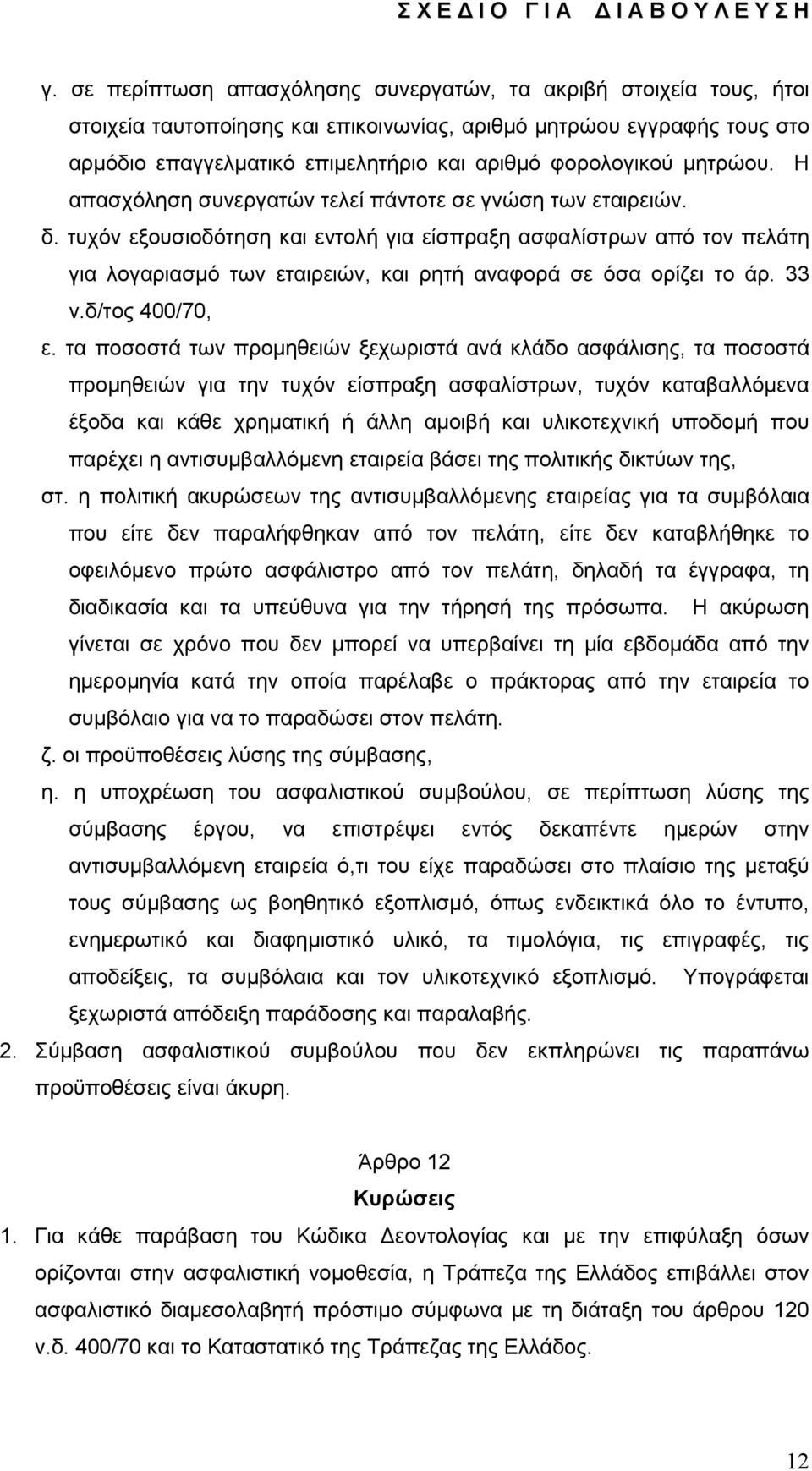 Σ Χ Ε Δ Ι Ο  Γ Ι Α  Δ Ι Α Β Ο Υ Λ Ε Υ Σ Η

γ. σε περίπτωση απασχόλησης συνεργατών, τα ακριβή στοιχεία τους, ήτοι στοιχεία ταυτοποίησης και επικοινωνίας, αριθμό μητρώου εγγραφής τους στο αρμόδιο επαγγελματικό επιμελητήριο και αριθμό φορολογικού μητρώου. Η απασχόληση συνεργατών τελεί πάντοτε σε γνώση των εταιρειών.

δ. τυχόν εξουσιοδότηση και εντολή για είσπραξη ασφαλίστρων από τον πελάτη για λογαριασμό των εταιρειών, και ρητή αναφορά σε όσα ορίζει το άρ. 33 ν.δ/τος 400/70,

ε. τα ποσοστά των προμηθειών ξεχωριστά ανά κλάδο ασφάλισης, τα ποσοστά προμηθειών για την τυχόν είσπραξη ασφαλίστρων, τυχόν καταβαλλόμενα έξοδα και κάθε χρηματική ή άλλη αμοιβή και υλικοτεχνική υποδομή που παρέχει η αντισυμβαλλόμενη εταιρεία βάσει της πολιτικής δικτύων της,

στ. η πολιτική ακυρώσεων της αντισυμβαλλόμενης εταιρείας για τα συμβόλαια που είτε δεν παραλήφθηκαν από τον πελάτη, είτε δεν καταβλήθηκε το οφειλόμενο πρώτο ασφάλιστρο από τον πελάτη, δηλαδή τα έγγραφα, τη διαδικασία και τα υπεύθυνα για την τήρησή της πρόσωπα. Η ακύρωση γίνεται σε χρόνο που δεν μπορεί να υπερβαίνει τη μία εβδομάδα από την ημερομηνία κατά την οποία παρέλαβε ο πράκτορας από την εταιρεία το συμβόλαιο για να το παραδώσει στον πελάτη.

ζ. οι προϋποθέσεις λύσης της σύμβασης,

η. η υποχρέωση του ασφαλιστικού συμβούλου, σε περίπτωση λύσης της σύμβασης έργου, να επιστρέψει εντός δεκαπέντε ημερών στην αντισυμβαλλόμενη εταιρεία ό,τι του είχε παραδώσει στο πλαίσιο της μεταξύ τους σύμβασης ως βοηθητικό εξοπλισμό, όπως ενδεικτικά όλο το έντυπο, ενημερωτικό και διαφημιστικό υλικό, τα τιμολόγια, τις επιγραφές, τις αποδείξεις, τα συμβόλαια και τον υλικοτεχνικό εξοπλισμό. Υπογράφεται ξεχωριστά απόδειξη παράδοσης και παραλαβής.

2. Σύμβαση ασφαλιστικού συμβούλου που δεν εκπληρώνει τις παραπάνω προϋποθέσεις είναι άκυρη.

Άρθρο 12
Κυρώσεις

1. Για κάθε παράβαση του Κώδικα Δεοντολογίας και με την επιφύλαξη όσων ορίζονται στην ασφαλιστική νομοθεσία, η Τράπεζα της Ελλάδος επιβάλλει στον ασφαλιστικό διαμεσολαβητή πρόστιμο σύμφωνα με τη διάταξη του άρθρου 120 ν.δ. 400/70 και το Καταστατικό της Τράπεζας της Ελλάδος.

12